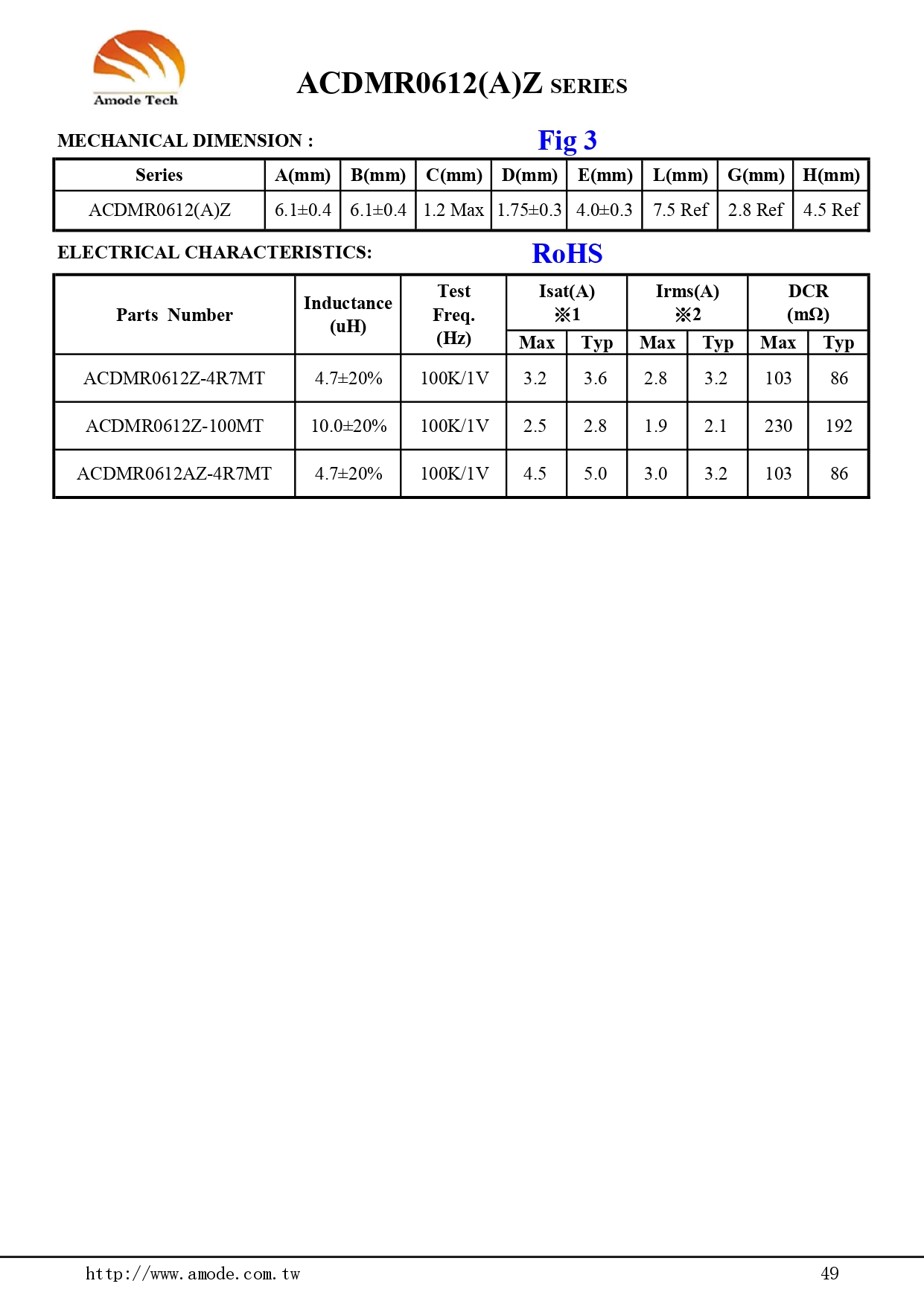 Amode Tech

ACDMR0612(A)Z SERIES

MECHANICAL DIMENSION :

Fig 3

| Series | A(mm) | B(mm) | C(mm) | D(mm) | E(mm) | L(mm) | G(mm) | H(mm) |
|---|---|---|---|---|---|---|---|---|
| ACDMR0612(A)Z | 6.1±0.4 | 6.1±0.4 | 1.2 Max | 1.75±0.3 | 4.0±0.3 | 7.5 Ref | 2.8 Ref | 4.5 Ref |

ELECTRICAL CHARACTERISTICS:

RoHS

| Parts Number | Inductance (uH) | Test Freq. (Hz) | Isat(A) ※1 Max | Isat(A) ※1 Typ | Irms(A) ※2 Max | Irms(A) ※2 Typ | DCR (mΩ) Max | DCR (mΩ) Typ |
|---|---|---|---|---|---|---|---|---|
| ACDMR0612Z-4R7MT | 4.7±20% | 100K/1V | 3.2 | 3.6 | 2.8 | 3.2 | 103 | 86 |
| ACDMR0612Z-100MT | 10.0±20% | 100K/1V | 2.5 | 2.8 | 1.9 | 2.1 | 230 | 192 |
| ACDMR0612AZ-4R7MT | 4.7±20% | 100K/1V | 4.5 | 5.0 | 3.0 | 3.2 | 103 | 86 |

http://www.amode.com.tw

49